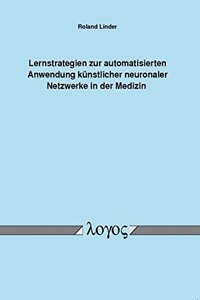 Roland Linder

Lernstrategien zur automatisierten Anwendung künstlicher neuronaler Netzwerke in der Medizin

λογος